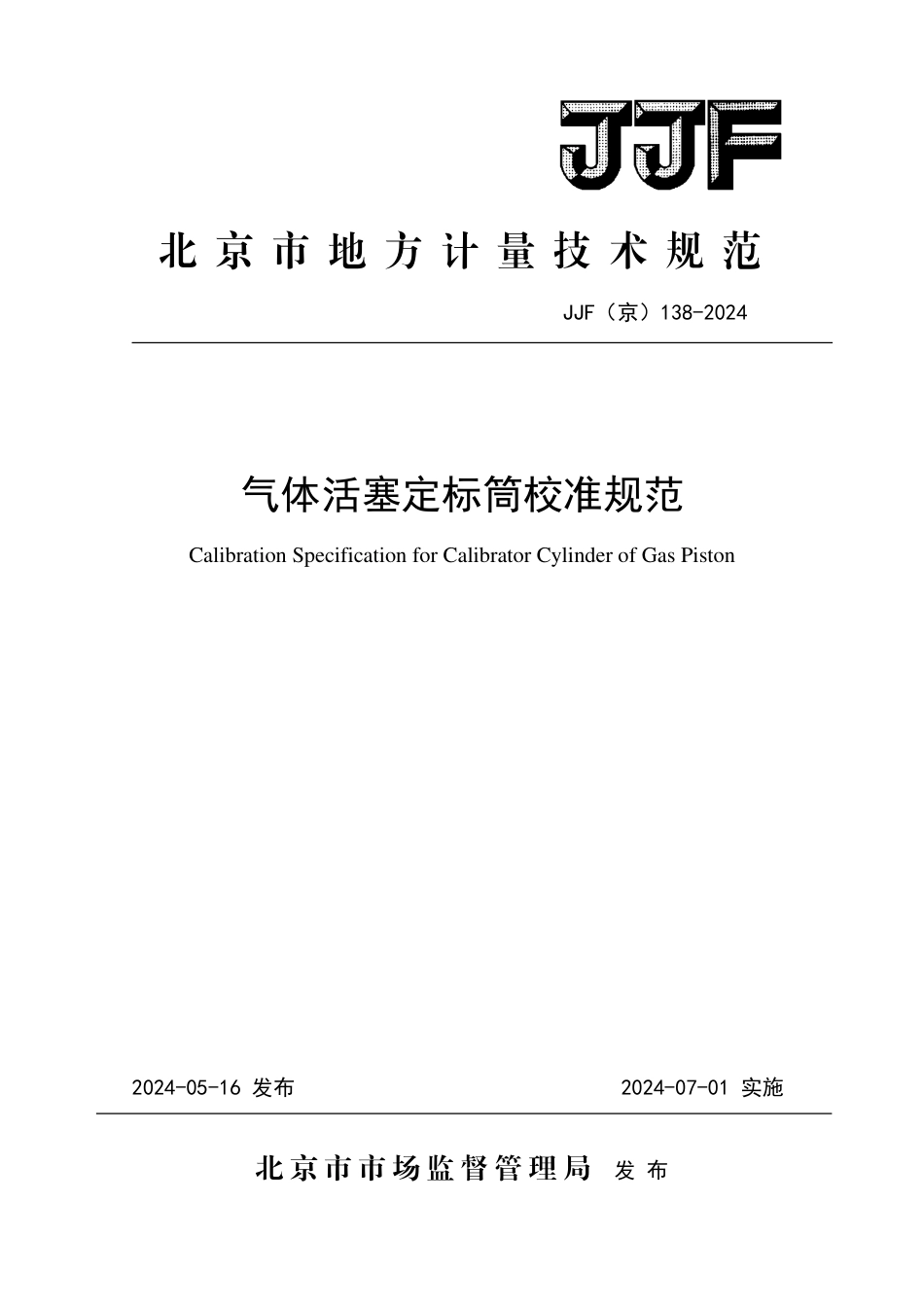 JJF

北京市地方计量技术规范

JJF（京）138-2024

气体活塞定标筒校准规范

Calibration Specification for Calibrator Cylinder of Gas Piston

2024-05-16 发布

2024-07-01 实施

北京市市场监督管理局 发布